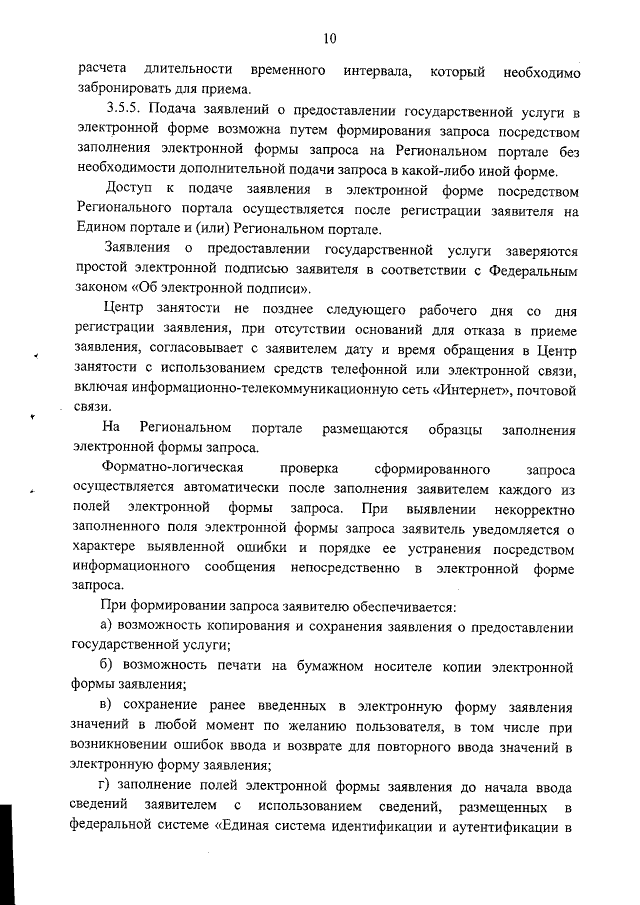 10

расчета длительности временного интервала, который необходимо забронировать для приема.

3.5.5. Подача заявлений о предоставлении государственной услуги в электронной форме возможна путем формирования запроса посредством заполнения электронной формы запроса на Региональном портале без необходимости дополнительной подачи запроса в какой-либо иной форме.

Доступ к подаче заявления в электронной форме посредством Регионального портала осуществляется после регистрации заявителя на Едином портале и (или) Региональном портале.

Заявления о предоставлении государственной услуги заверяются простой электронной подписью заявителя в соответствии с Федеральным законом «Об электронной подписи».

Центр занятости не позднее следующего рабочего дня со дня регистрации заявления, при отсутствии оснований для отказа в приеме заявления, согласовывает с заявителем дату и время обращения в Центр занятости с использованием средств телефонной или электронной связи, включая информационно-телекоммуникационную сеть «Интернет», почтовой связи.

На Региональном портале размещаются образцы заполнения электронной формы запроса.

Форматно-логическая проверка сформированного запроса осуществляется автоматически после заполнения заявителем каждого из полей электронной формы запроса. При выявлении некорректно заполненного поля электронной формы запроса заявитель уведомляется о характере выявленной ошибки и порядке ее устранения посредством информационного сообщения непосредственно в электронной форме запроса.

При формировании запроса заявителю обеспечивается:

а) возможность копирования и сохранения заявления о предоставлении государственной услуги;

б) возможность печати на бумажном носителе копии электронной формы заявления;

в) сохранение ранее введенных в электронную форму заявления значений в любой момент по желанию пользователя, в том числе при возникновении ошибок ввода и возврате для повторного ввода значений в электронную форму заявления;

г) заполнение полей электронной формы заявления до начала ввода сведений заявителем с использованием сведений, размещенных в федеральной системе «Единая система идентификации и аутентификации в